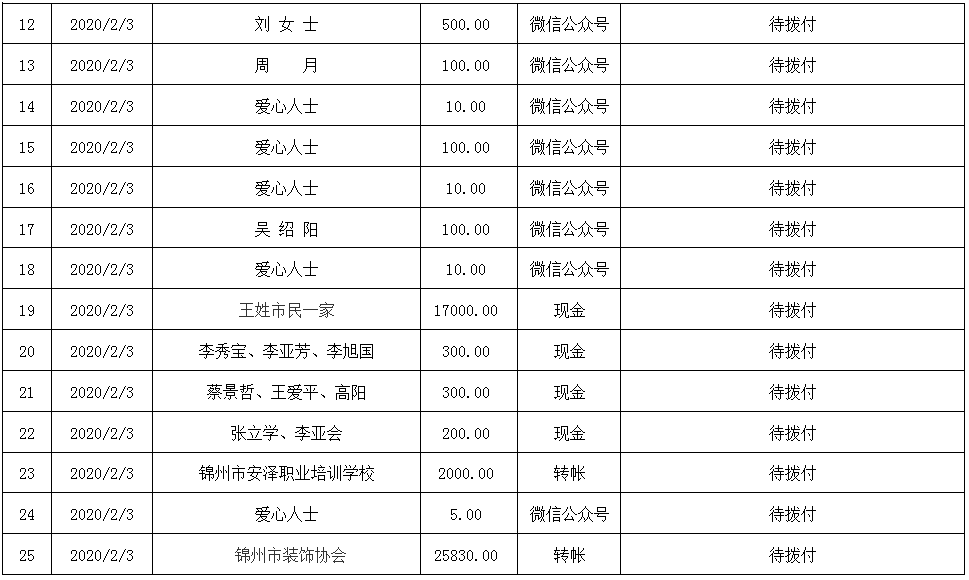 | 12 | 2020/2/3 | 刘 女 士 | 500.00 | 微信公众号 | 待拨付 |
|---|---|---|---|---|---|
| 13 | 2020/2/3 | 周 月 | 100.00 | 微信公众号 | 待拨付 |
| 14 | 2020/2/3 | 爱心人士 | 10.00 | 微信公众号 | 待拨付 |
| 15 | 2020/2/3 | 爱心人士 | 100.00 | 微信公众号 | 待拨付 |
| 16 | 2020/2/3 | 爱心人士 | 10.00 | 微信公众号 | 待拨付 |
| 17 | 2020/2/3 | 吴 绍 阳 | 100.00 | 微信公众号 | 待拨付 |
| 18 | 2020/2/3 | 爱心人士 | 10.00 | 微信公众号 | 待拨付 |
| 19 | 2020/2/3 | 王姓市民一家 | 17000.00 | 现金 | 待拨付 |
| 20 | 2020/2/3 | 李秀宝、李亚芳、李旭国 | 300.00 | 现金 | 待拨付 |
| 21 | 2020/2/3 | 蔡景哲、王爱平、高阳 | 300.00 | 现金 | 待拨付 |
| 22 | 2020/2/3 | 张立学、李亚会 | 200.00 | 现金 | 待拨付 |
| 23 | 2020/2/3 | 锦州市安泽职业培训学校 | 2000.00 | 转帐 | 待拨付 |
| 24 | 2020/2/3 | 爱心人士 | 5.00 | 微信公众号 | 待拨付 |
| 25 | 2020/2/3 | 锦州市装饰协会 | 25830.00 | 转帐 | 待拨付 |